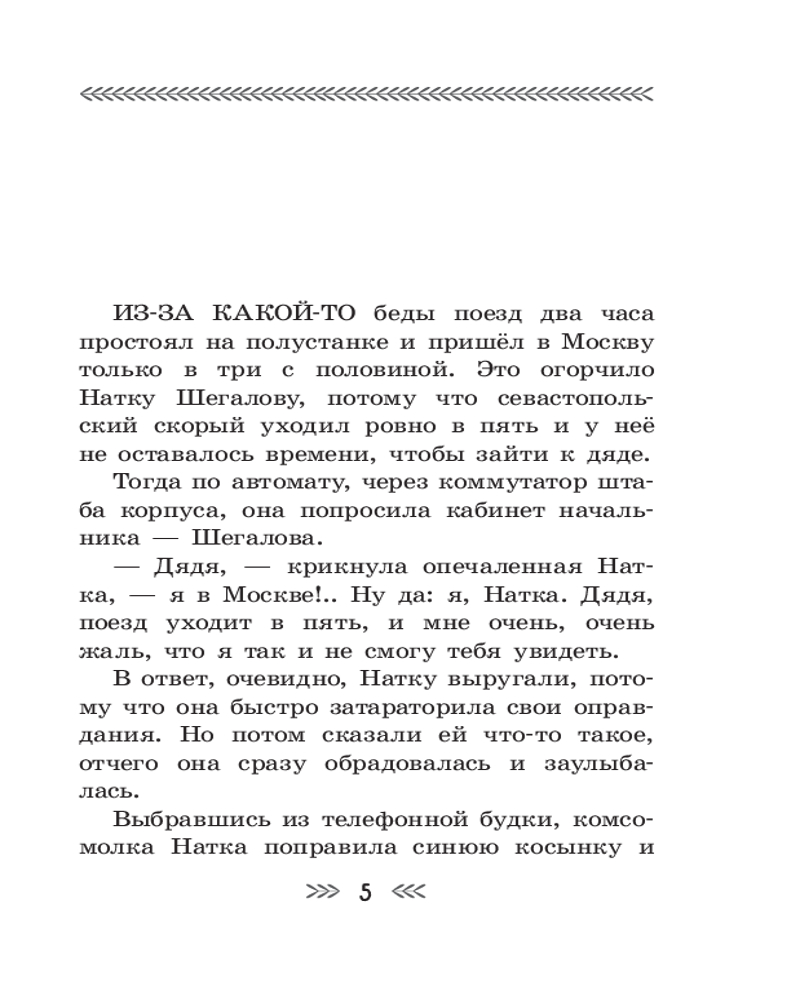 ИЗ-ЗА КАКОЙ-ТО беды поезд два часа простоял на полустанке и пришёл в Москву только в три с половиной. Это огорчило Натку Шегалову, потому что севастопольский скорый уходил ровно в пять и у неё не оставалось времени, чтобы зайти к дяде.

Тогда по автомату, через коммутатор штаба корпуса, она попросила кабинет начальника — Шегалова.

— Дядя, — крикнула опечаленная Натка, — я в Москве!.. Ну да: я, Натка. Дядя, поезд уходит в пять, и мне очень, очень жаль, что я так и не смогу тебя увидеть.

В ответ, очевидно, Натку выругали, потому что она быстро затараторила свои оправдания. Но потом сказали ей что-то такое, отчего она сразу обрадовалась и заулыбалась.

Выбравшись из телефонной будки, комсомолка Натка поправила синюю косынку и

5